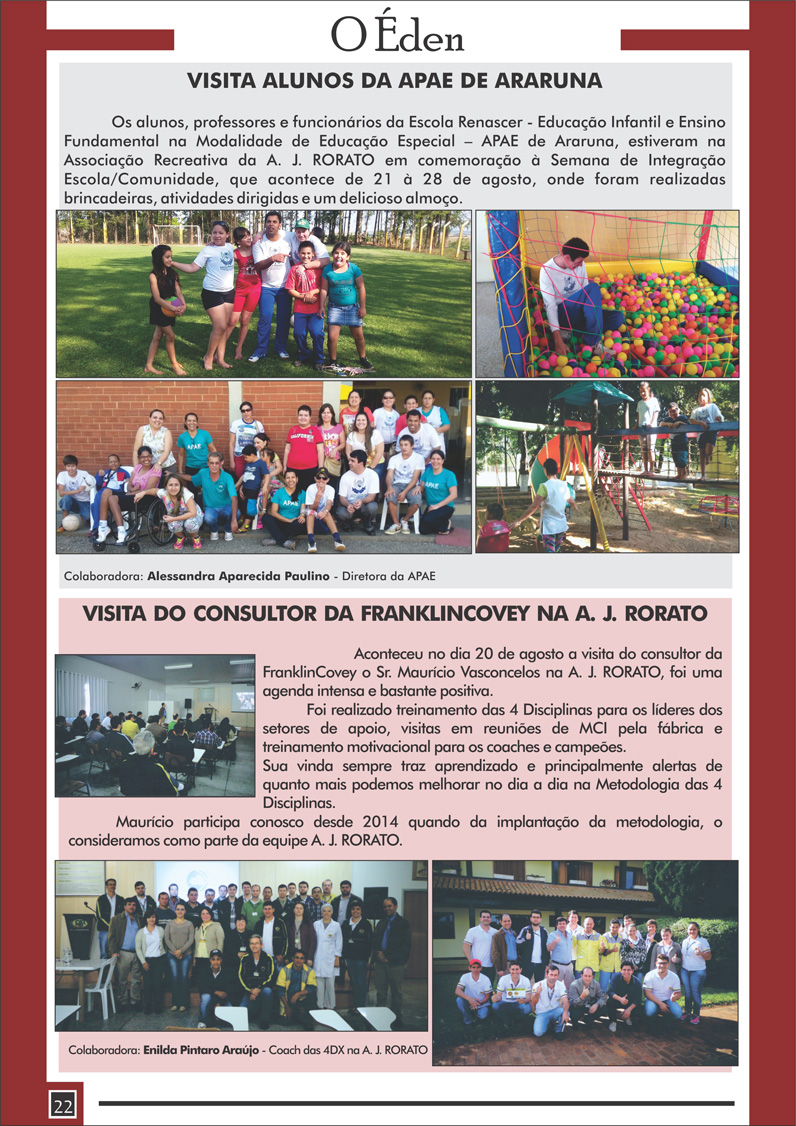 O Éden

VISITA ALUNOS DA APAE DE ARARUNA

Os alunos, professores e funcionários da Escola Renascer - Educação Infantil e Ensino Fundamental na Modalidade de Educação Especial – APAE de Araruna, estiveram na Associação Recreativa da A. J. RORATO em comemoração à Semana de Integração Escola/Comunidade, que acontece de 21 à 28 de agosto, onde foram realizadas brincadeiras, atividades dirigidas e um delicioso almoço.

Colaboradora: Alessandra Aparecida Paulino - Diretora da APAE

VISITA DO CONSULTOR DA FRANKLINCOVEY NA A. J. RORATO

Aconteceu no dia 20 de agosto a visita do consultor da FranklinCovey o Sr. Maurício Vasconcelos na A. J. RORATO, foi uma agenda intensa e bastante positiva.

Foi realizado treinamento das 4 Disciplinas para os líderes dos setores de apoio, visitas em reuniões de MCI pela fábrica e treinamento motivacional para os coaches e campeões.

Sua vinda sempre traz aprendizado e principalmente alertas de quanto mais podemos melhorar no dia a dia na Metodologia das 4 Disciplinas.

Maurício participa conosco desde 2014 quando da implantação da metodologia, o consideramos como parte da equipe A. J. RORATO.

Colaboradora: Enilda Pintaro Araújo - Coach das 4DX na A. J. RORATO

22